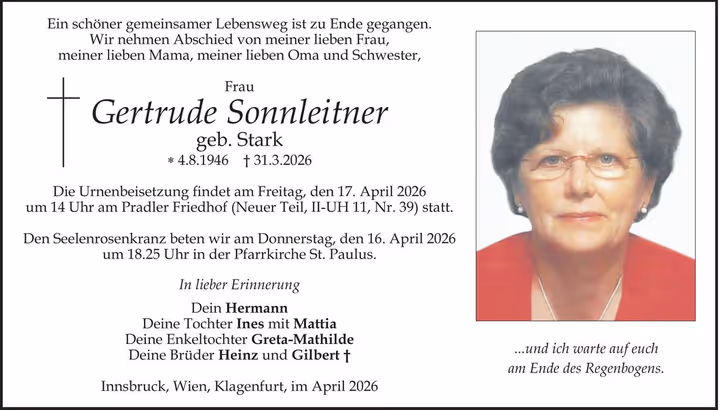 Ein schöner gemeinsamer Lebensweg ist zu Ende gegangen.
Wir nehmen Abschied von meiner lieben Frau,
meiner lieben Mama, meiner lieben Oma und Schwester,

Frau
Gertrude Sonnleitner
geb. Stark
* 4.8.1946 † 31.3.2026

Die Urnenbeisetzung findet am Freitag, den 17. April 2026 um 14 Uhr am Pradler Friedhof (Neuer Teil, II-UH 11, Nr. 39) statt.

Den Seelenrosenkranz beten wir am Donnerstag, den 16. April 2026 um 18.25 Uhr in der Pfarrkirche St. Paulus.

In lieber Erinnerung

Dein Hermann
Deine Tochter Ines mit Mattia
Deine Enkeltochter Greta-Mathilde
Deine Brüder Heinz und Gilbert †

Innsbruck, Wien, Klagenfurt, im April 2026

...und ich warte auf euch
am Ende des Regenbogens.